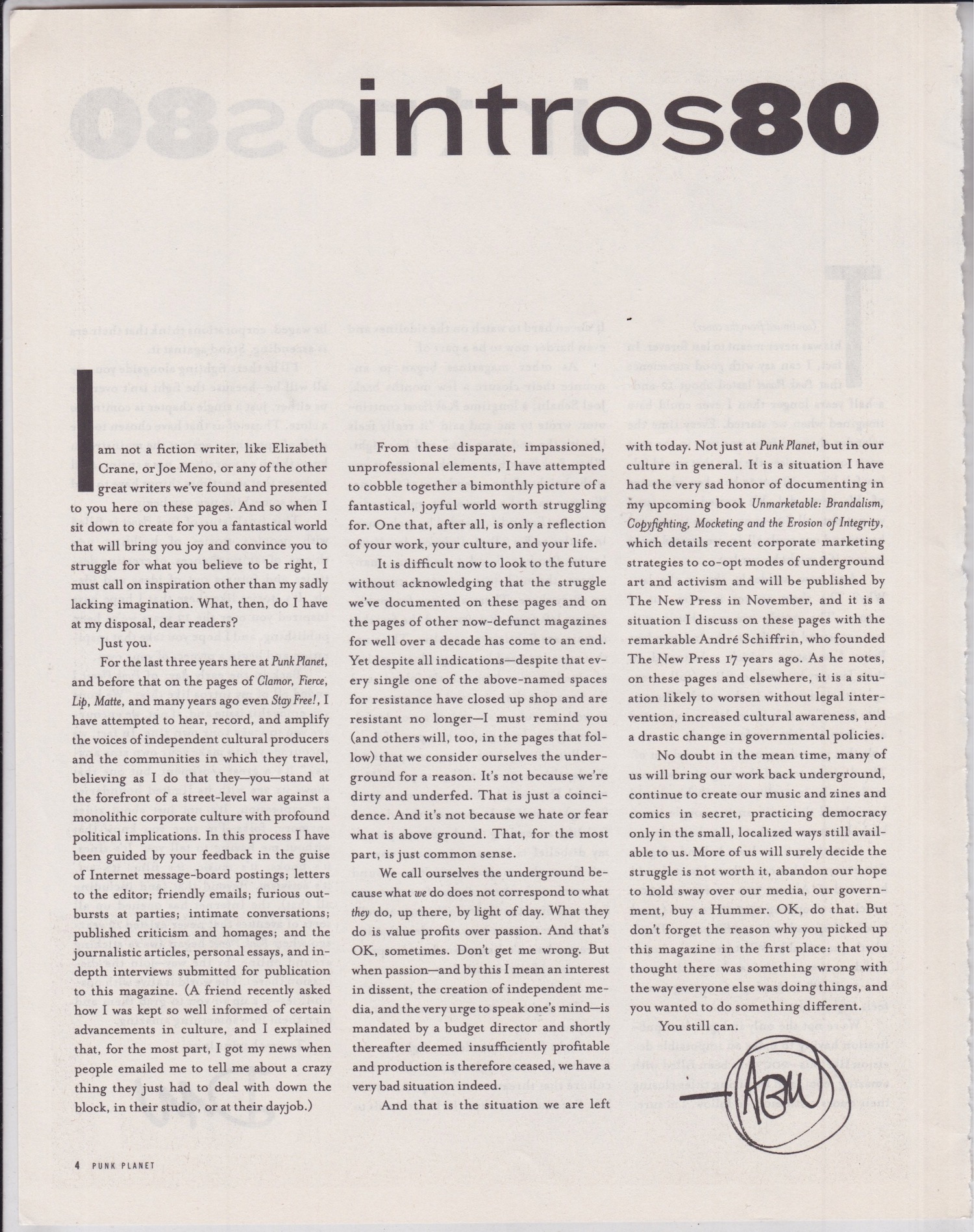 intros80

I am not a fiction writer, like Elizabeth Crane, or Joe Meno, or any of the other great writers we've found and presented to you here on these pages. And so when I sit down to create for you a fantastical world that will bring you joy and convince you to struggle for what you believe to be right, I must call on inspiration other than my sadly lacking imagination. What, then, do I have at my disposal, dear readers?

Just you.

For the last three years here at Punk Planet, and before that on the pages of Clamor, Fierce, Lip, Matte, and many years ago even Stay Free!, I have attempted to hear, record, and amplify the voices of independent cultural producers and the communities in which they travel, believing as I do that they—you—stand at the forefront of a street-level war against a monolithic corporate culture with profound political implications. In this process I have been guided by your feedback in the guise of Internet message-board postings; letters to the editor; friendly emails; furious outbursts at parties; intimate conversations; published criticism and homages; and the journalistic articles, personal essays, and in-depth interviews submitted for publication to this magazine. (A friend recently asked how I was kept so well informed of certain advancements in culture, and I explained that, for the most part, I got my news when people emailed me to tell me about a crazy thing they just had to deal with down the block, in their studio, or at their dayjob.)

From these disparate, impassioned, unprofessional elements, I have attempted to cobble together a bimonthly picture of a fantastical, joyful world worth struggling for. One that, after all, is only a reflection of your work, your culture, and your life.

It is difficult now to look to the future without acknowledging that the struggle we've documented on these pages and on the pages of other now-defunct magazines for well over a decade has come to an end. Yet despite all indications—despite that every single one of the above-named spaces for resistance have closed up shop and are resistant no longer—I must remind you (and others will, too, in the pages that follow) that we consider ourselves the underground for a reason. It's not because we're dirty and underfed. That is just a coincidence. And it's not because we hate or fear what is above ground. That, for the most part, is just common sense.

We call ourselves the underground because what we do does not correspond to what they do, up there, by light of day. What they do is value profits over passion. And that's OK, sometimes. Don't get me wrong. But when passion—and by this I mean an interest in dissent, the creation of independent media, and the very urge to speak one's mind—is mandated by a budget director and shortly thereafter deemed insufficiently profitable and production is therefore ceased, we have a very bad situation indeed.

And that is the situation we are left with today. Not just at Punk Planet, but in our culture in general. It is a situation I have had the very sad honor of documenting in my upcoming book Unmarketable: Brandalism, Copyfighting, Mocketing and the Erosion of Integrity, which details recent corporate marketing strategies to co-opt modes of underground art and activism and will be published by The New Press in November, and it is a situation I discuss on these pages with the remarkable André Schiffrin, who founded The New Press 17 years ago. As he notes, on these pages and elsewhere, it is a situation likely to worsen without legal intervention, increased cultural awareness, and a drastic change in governmental policies.

No doubt in the mean time, many of us will bring our work back underground, continue to create our music and zines and comics in secret, practicing democracy only in the small, localized ways still available to us. More of us will surely decide the struggle is not worth it, abandon our hope to hold sway over our media, our government, buy a Hummer. OK, do that. But don't forget the reason why you picked up this magazine in the first place: that you thought there was something wrong with the way everyone else was doing things, and you wanted to do something different.

You still can.

—ABW

4 PUNK PLANET